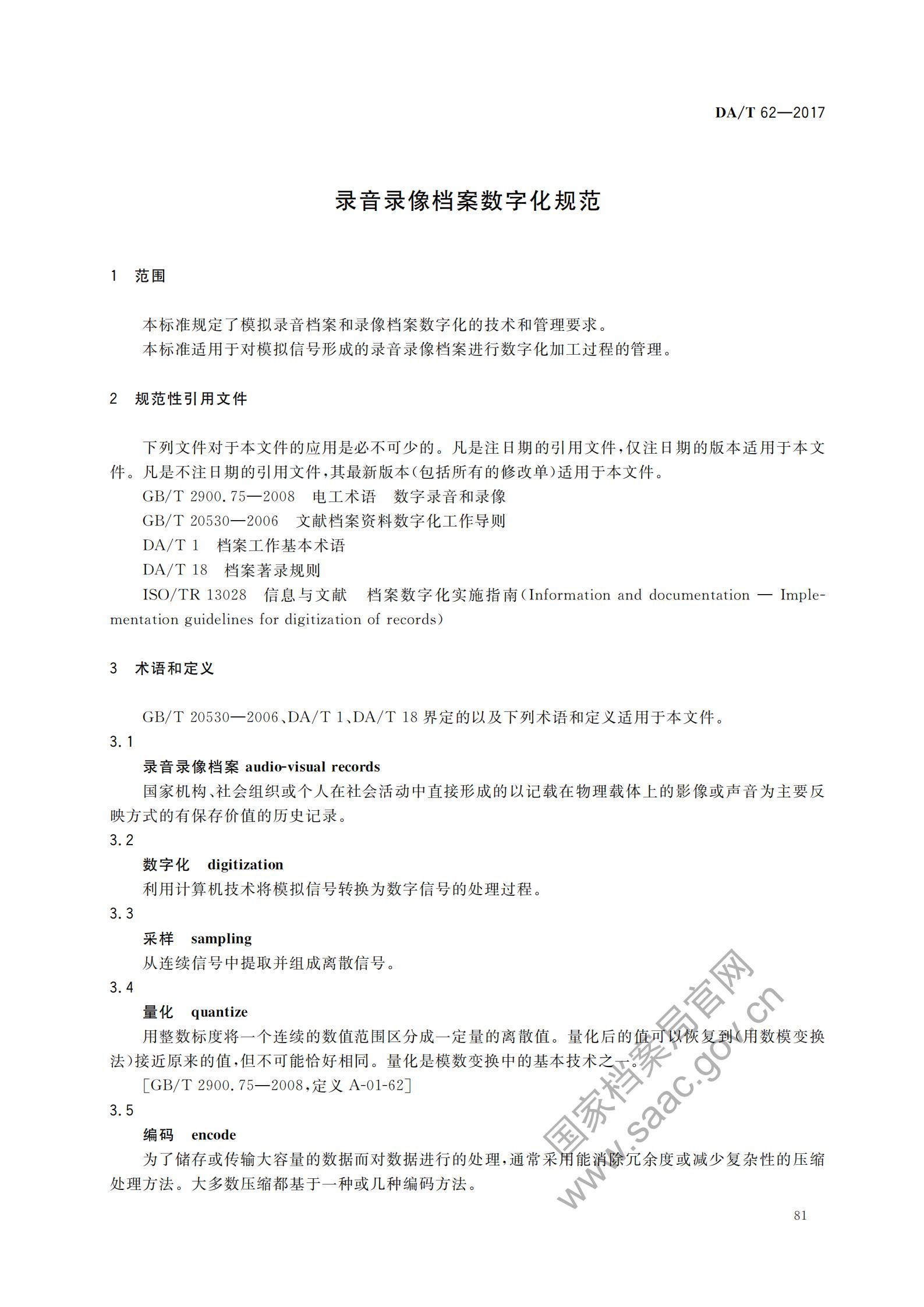 DA/T 62—2017

录音录像档案数字化规范

1 范围

本标准规定了模拟录音档案和录像档案数字化的技术和管理要求。
本标准适用于对模拟信号形成的录音录像档案进行数字化加工过程的管理。

2 规范性引用文件

下列文件对于本文件的应用是必不可少的。凡是注日期的引用文件，仅注日期的版本适用于本文件。凡是不注日期的引用文件，其最新版本（包括所有的修改单）适用于本文件。
GB/T 2900.75—2008 电工术语 数字录音和录像
GB/T 20530—2006 文献档案资料数字化工作导则
DA/T 1 档案工作基本术语
DA/T 18 档案著录规则
ISO/TR 13028 信息与文献 档案数字化实施指南（Information and documentation — Implementation guidelines for digitization of records）

3 术语和定义

GB/T 20530—2006、DA/T 1、DA/T 18 界定的以及下列术语和定义适用于本文件。
3.1
录音录像档案 audio-visual records
国家机构、社会组织或个人在社会活动中直接形成的以记载在物理载体上的影像或声音为主要反映方式的有保存价值的历史记录。
3.2
数字化 digitization
利用计算机技术将模拟信号转换为数字信号的处理过程。
3.3
采样 sampling
从连续信号中提取并组成离散信号。
3.4
量化 quantize
用整数标度将一个连续的数值范围区分成一定量的离散值。量化后的值可以恢复到（用数模变换法）接近原来的值，但不可能恰好相同。量化是模数变换中的基本技术之一。
[GB/T 2900.75—2008，定义 A-01-62]
3.5
编码 encode
为了储存或传输大容量的数据而对数据进行的处理，通常采用能消除冗余度或减少复杂性的压缩处理方法。大多数压缩都基于一种或几种编码方法。

国家档案局官网
www.saac.gov.cn

81